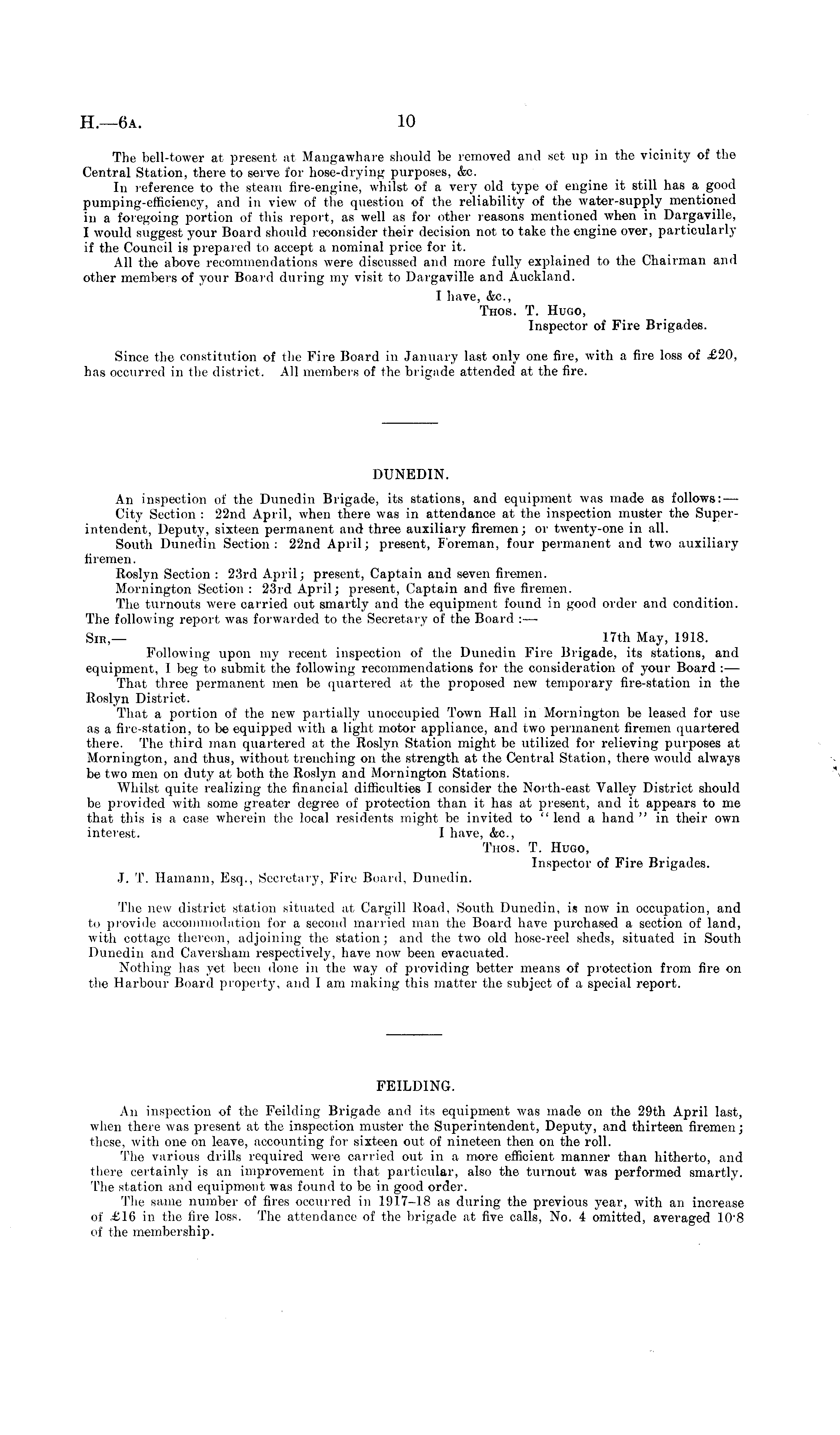 H.—6A. 10

The bell-tower at present at Mangawhare should be removed and set up in the vicinity of the Central Station, there to serve for hose-drying purposes, &c.

In reference to the steam fire-engine, whilst of a very old type of engine it still has a good pumping-efficiency, and in view of the question of the reliability of the water-supply mentioned in a foregoing portion of this report, as well as for other reasons mentioned when in Dargaville, I would suggest your Board should reconsider their decision not to take the engine over, particularly if the Council is prepared to accept a nominal price for it.

All the above recommendations were discussed and more fully explained to the Chairman and other members of your Board during my visit to Dargaville and Auckland.

I have, &c.,
Thos. T. Hugo,
Inspector of Fire Brigades.

Since the constitution of the Fire Board in January last only one fire, with a fire loss of £20, has occurred in the district. All members of the brigade attended at the fire.

DUNEDIN.

An inspection of the Dunedin Brigade, its stations, and equipment was made as follows:—

City Section: 22nd April, when there was in attendance at the inspection muster the Superintendent, Deputy, sixteen permanent and three auxiliary firemen; or twenty-one in all.

South Dunedin Section: 22nd April; present, Foreman, four permanent and two auxiliary firemen.

Roslyn Section: 23rd April; present, Captain and seven firemen.

Mornington Section: 23rd April; present, Captain and five firemen.

The turnouts were carried out smartly and the equipment found in good order and condition. The following report was forwarded to the Secretary of the Board:—

Sir,— 17th May, 1918.

Following upon my recent inspection of the Dunedin Fire Brigade, its stations, and equipment, I beg to submit the following recommendations for the consideration of your Board:—

That three permanent men be quartered at the proposed new temporary fire-station in the Roslyn District.

That a portion of the new partially unoccupied Town Hall in Mornington be leased for use as a fire-station, to be equipped with a light motor appliance, and two permanent firemen quartered there. The third man quartered at the Roslyn Station might be utilized for relieving purposes at Mornington, and thus, without trenching on the strength at the Central Station, there would always be two men on duty at both the Roslyn and Mornington Stations.

Whilst quite realizing the financial difficulties I consider the North-east Valley District should be provided with some greater degree of protection than it has at present, and it appears to me that this is a case wherein the local residents might be invited to "lend a hand" in their own interest.

I have, &c.,
Thos. T. Hugo,
Inspector of Fire Brigades.

J. T. Hamann, Esq., Secretary, Fire Board, Dunedin.

The new district station situated at Cargill Road, South Dunedin, is now in occupation, and to provide accommodation for a second married man the Board have purchased a section of land, with cottage thereon, adjoining the station; and the two old hose-reel sheds, situated in South Dunedin and Caversham respectively, have now been evacuated.

Nothing has yet been done in the way of providing better means of protection from fire on the Harbour Board property, and I am making this matter the subject of a special report.

FEILDING.

An inspection of the Feilding Brigade and its equipment was made on the 29th April last, when there was present at the inspection muster the Superintendent, Deputy, and thirteen firemen; these, with one on leave, accounting for sixteen out of nineteen then on the roll.

The various drills required were carried out in a more efficient manner than hitherto, and there certainly is an improvement in that particular, also the turnout was performed smartly. The station and equipment was found to be in good order.

The same number of fires occurred in 1917–18 as during the previous year, with an increase of £16 in the fire loss. The attendance of the brigade at five calls, No. 4 omitted, averaged 10·8 of the membership.